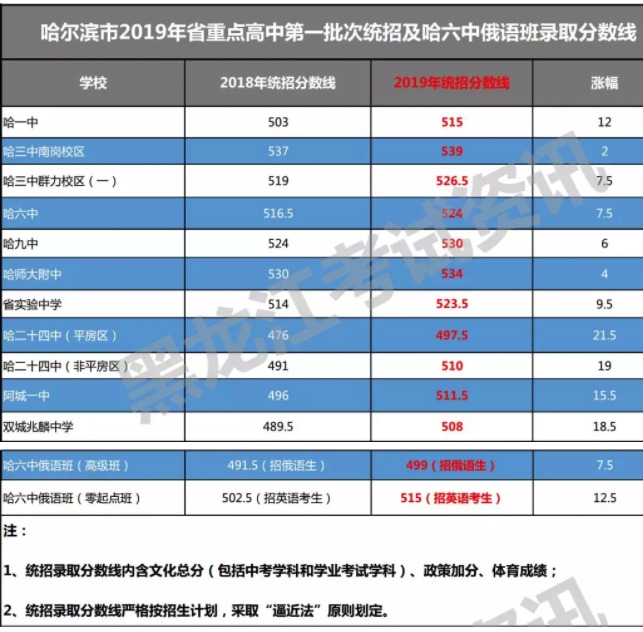 哈尔滨市2019年省重点高中第一批次统招及哈六中俄语班录取分数线

| 学校 | 2018年统招分数线 | 2019年统招分数线 | 涨幅 |
|---|---|---|---|
| 哈一中 | 503 | 515 | 12 |
| 哈三中南岗校区 | 537 | 539 | 2 |
| 哈三中群力校区（一） | 519 | 526.5 | 7.5 |
| 哈六中 | 516.5 | 524 | 7.5 |
| 哈九中 | 524 | 530 | 6 |
| 哈师大附中 | 530 | 534 | 4 |
| 省实验中学 | 514 | 523.5 | 9.5 |
| 哈二十四中（平房区） | 476 | 497.5 | 21.5 |
| 哈二十四中（非平房区） | 491 | 510 | 19 |
| 阿城一中 | 496 | 511.5 | 15.5 |
| 双城兆麟中学 | 489.5 | 508 | 18.5 |
| 哈六中俄语班（高级班） | 491.5（招俄语生） | 499（招俄语生） | 7.5 |
| 哈六中俄语班（零起点班） | 502.5（招英语考生） | 515（招英语考生） | 12.5 |

注：

1、统招录取分数线内含文化总分（包括中考学科和学业考试学科）、政策加分、体育成绩；

2、统招录取分数线严格按招生计划，采取“逼近法”原则划定。

黑龙江考试资讯